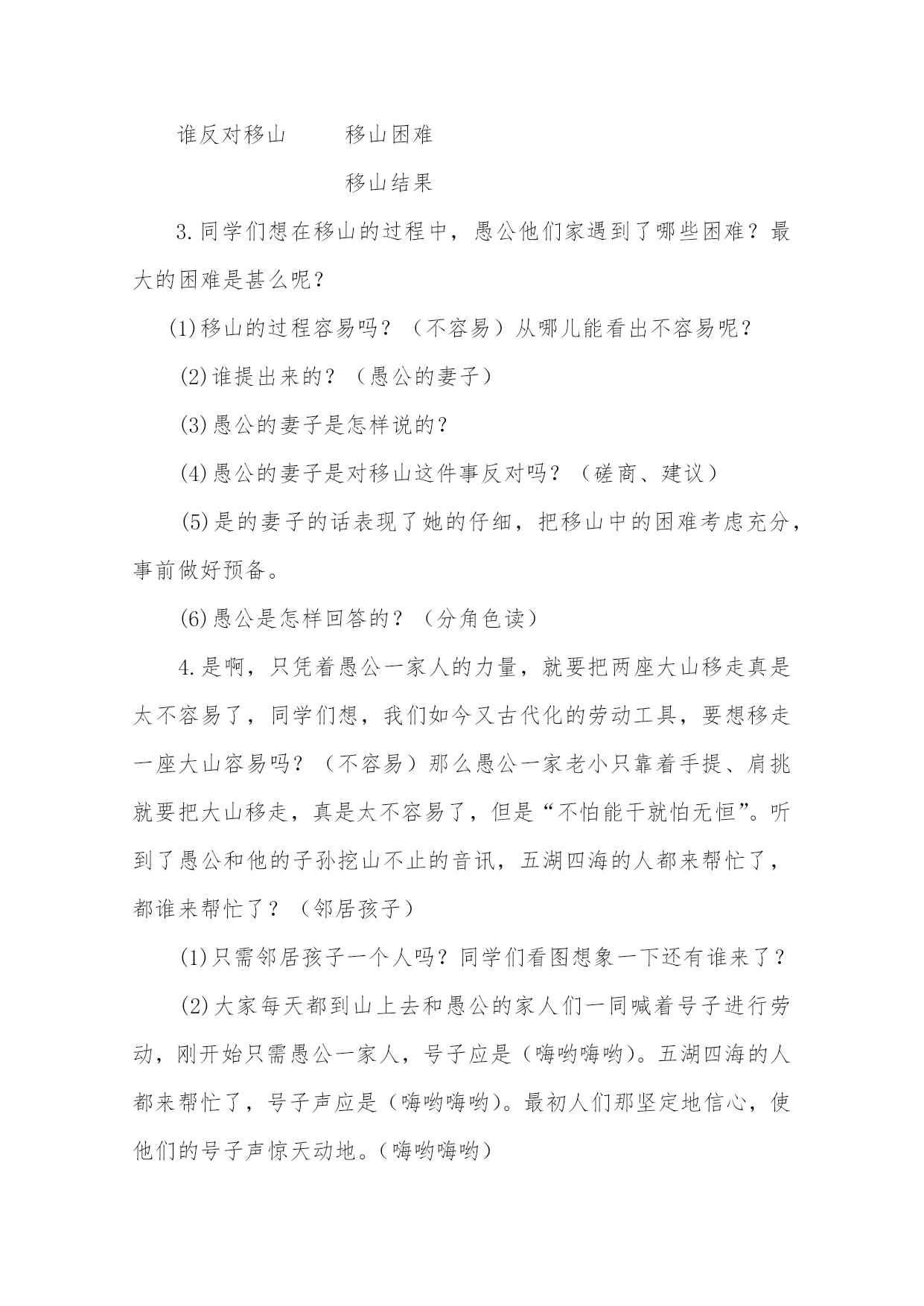 谁反对移山　　　移山困难

移山结果

3.同学们想在移山的过程中，愚公他们家遇到了哪些困难？最大的困难是甚么呢？

(1)移山的过程容易吗？（不容易）从哪儿能看出不容易呢？

(2)谁提出来的？（愚公的妻子）

(3)愚公的妻子是怎样说的？

(4)愚公的妻子是对移山这件事反对吗？（磋商、建议）

(5)是的妻子的话表现了她的仔细，把移山中的困难考虑充分，事前做好预备。

(6)愚公是怎样回答的？（分角色读）

4.是啊，只凭着愚公一家人的力量，就要把两座大山移走真是太不容易了，同学们想，我们如今又古代化的劳动工具，要想移走一座大山容易吗？（不容易）那么愚公一家老小只靠着手提、肩挑就要把大山移走，真是太不容易了，但是“不怕能干就怕无恒”。听到了愚公和他的子孙挖山不止的音讯，五湖四海的人都来帮忙了，都谁来帮忙了？（邻居孩子）

(1)只需邻居孩子一个人吗？同学们看图想象一下还有谁来了？

(2)大家每天都到山上去和愚公的家人们一同喊着号子进行劳动，刚开始只需愚公一家人，号子应是（嗨哟嗨哟）。五湖四海的人都来帮忙了，号子声应是（嗨哟嗨哟）。最初人们那坚定地信心，使他们的号子声惊天动地。（嗨哟嗨哟）